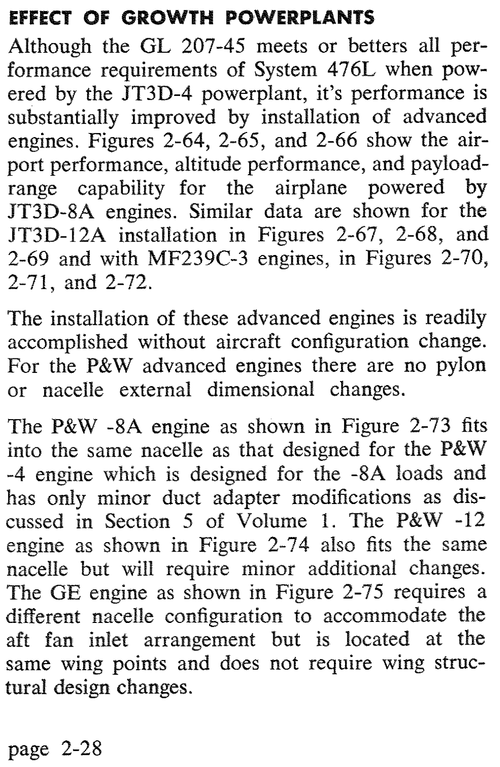 EFFECT OF GROWTH POWERPLANTS

Although the GL 207-45 meets or betters all performance requirements of System 476L when powered by the JT3D-4 powerplant, it's performance is substantially improved by installation of advanced engines. Figures 2-64, 2-65, and 2-66 show the airport performance, altitude performance, and payload-range capability for the airplane powered by JT3D-8A engines. Similar data are shown for the JT3D-12A installation in Figures 2-67, 2-68, and 2-69 and with MF239C-3 engines, in Figures 2-70, 2-71, and 2-72.

The installation of these advanced engines is readily accomplished without aircraft configuration change. For the P&W advanced engines there are no pylon or nacelle external dimensional changes.

The P&W -8A engine as shown in Figure 2-73 fits into the same nacelle as that designed for the P&W -4 engine which is designed for the -8A loads and has only minor duct adapter modifications as discussed in Section 5 of Volume 1. The P&W -12 engine as shown in Figure 2-74 also fits the same nacelle but will require minor additional changes. The GE engine as shown in Figure 2-75 requires a different nacelle configuration to accommodate the aft fan inlet arrangement but is located at the same wing points and does not require wing structural design changes.

page 2-28